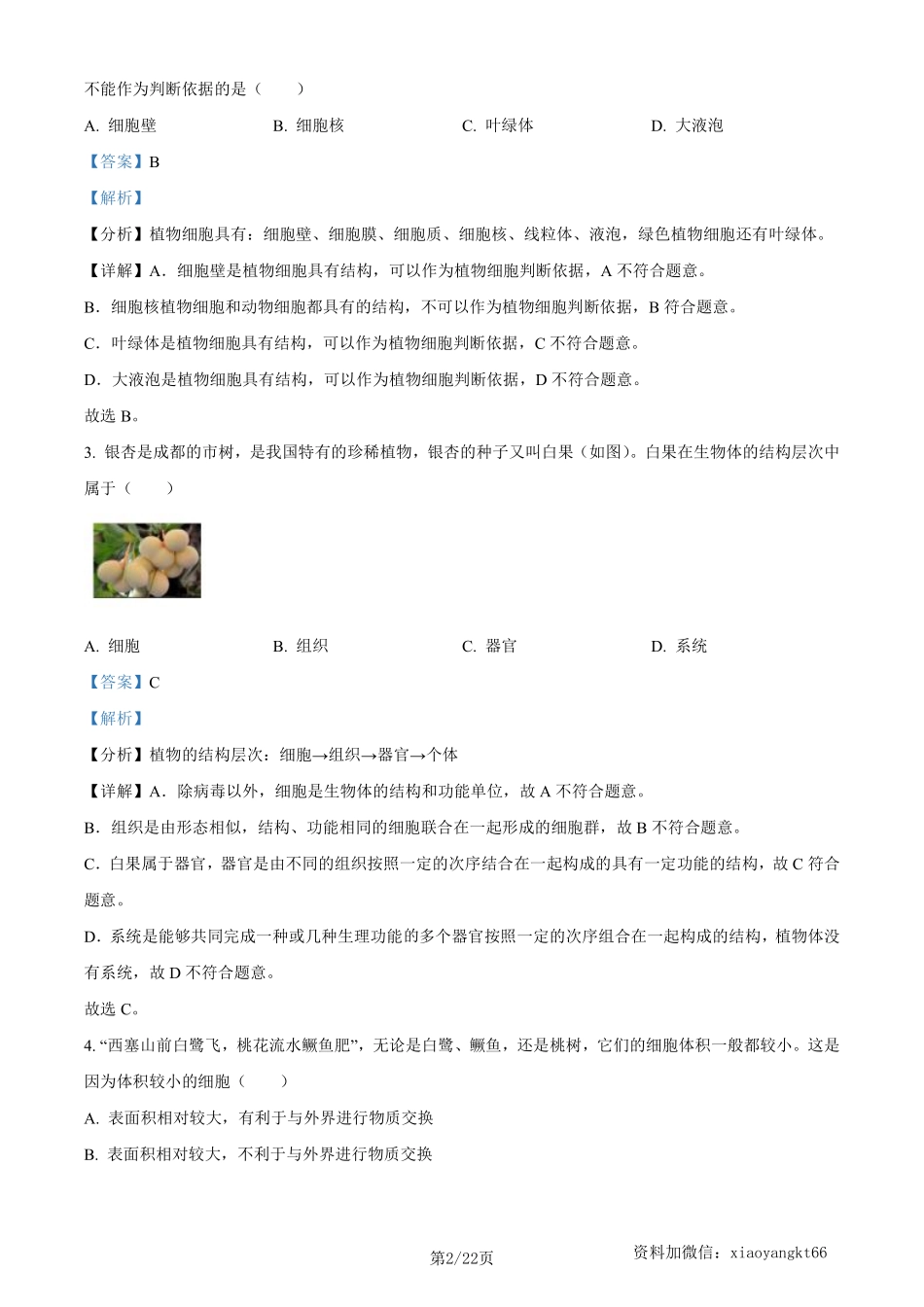 不能作为判断依据的是（　　）

A. 细胞壁　　B. 细胞核　　C. 叶绿体　　D. 大液泡

【答案】B

【解析】

【分析】植物细胞具有：细胞壁、细胞膜、细胞质、细胞核、线粒体、液泡，绿色植物细胞还有叶绿体。

【详解】A．细胞壁是植物细胞具有结构，可以作为植物细胞判断依据，A 不符合题意。

B．细胞核植物细胞和动物细胞都具有的结构，不可以作为植物细胞判断依据，B 符合题意。

C．叶绿体是植物细胞具有结构，可以作为植物细胞判断依据，C 不符合题意。

D．大液泡是植物细胞具有结构，可以作为植物细胞判断依据，D 不符合题意。

故选 B。

3. 银杏是成都的市树，是我国特有的珍稀植物，银杏的种子又叫白果（如图）。白果在生物体的结构层次中属于（　　）

A. 细胞　　B. 组织　　C. 器官　　D. 系统

【答案】C

【解析】

【分析】植物的结构层次：细胞→组织→器官→个体

【详解】A．除病毒以外，细胞是生物体的结构和功能单位，故 A 不符合题意。

B．组织是由形态相似，结构、功能相同的细胞联合在一起形成的细胞群，故 B 不符合题意。

C．白果属于器官，器官是由不同的组织按照一定的次序结合在一起构成的具有一定功能的结构，故 C 符合题意。

D．系统是能够共同完成一种或几种生理功能的多个器官按照一定的次序组合在一起构成的结构，植物体没有系统，故 D 不符合题意。

故选 C。

4. “西塞山前白鹭飞，桃花流水鳜鱼肥”，无论是白鹭、鳜鱼，还是桃树，它们的细胞体积一般都较小。这是因为体积较小的细胞（　　）

A. 表面积相对较大，有利于与外界进行物质交换

B. 表面积相对较大，不利于与外界进行物质交换

第2/22页　　资料加微信：xiaoyangkt66